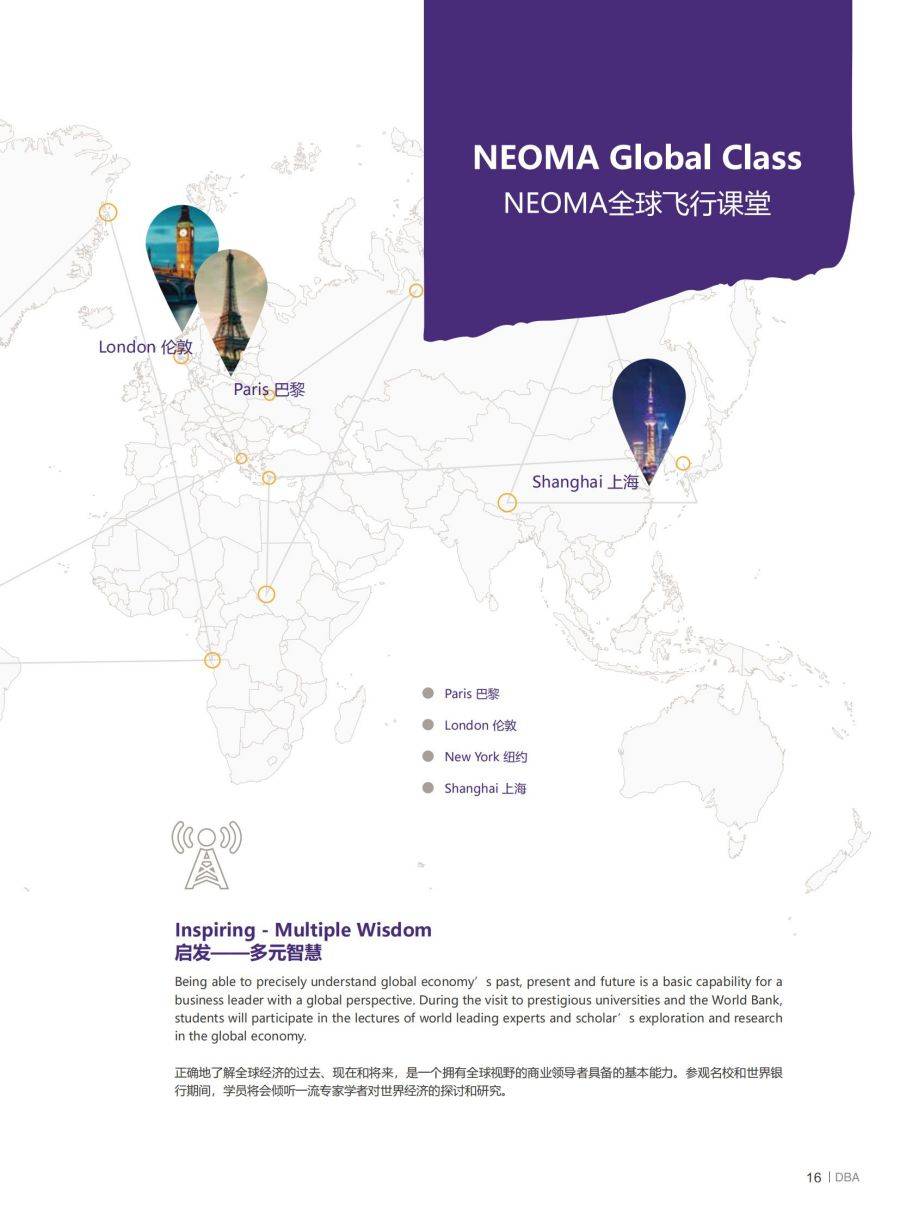 NEOMA Global Class
NEOMA全球飞行课堂

London 伦敦

Paris 巴黎

Shanghai 上海

• Paris 巴黎
• London 伦敦
• New York 纽约
• Shanghai 上海

Inspiring - Multiple Wisdom
启发——多元智慧

Being able to precisely understand global economy's past, present and future is a basic capability for a business leader with a global perspective. During the visit to prestigious universities and the World Bank, students will participate in the lectures of world leading experts and scholar's exploration and research in the global economy.

正确地了解全球经济的过去、现在和将来，是一个拥有全球视野的商业领导者具备的基本能力。参观名校和世界银行期间，学员将会倾听一流专家学者对世界经济的探讨和研究。

16 | DBA